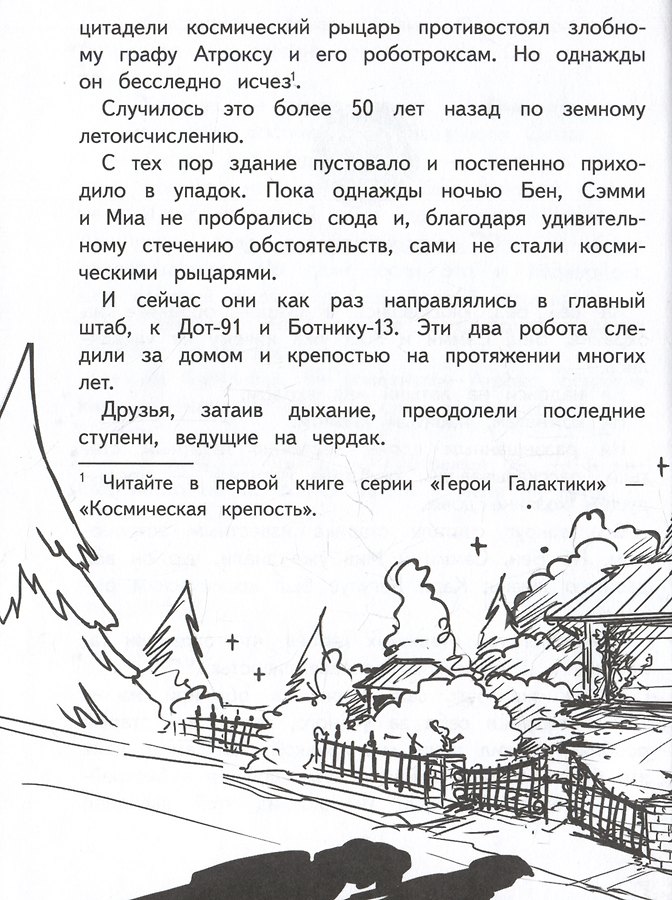 цитадели космический рыцарь противостоял злобному графу Атроксу и его роботроксам. Но однажды он бесследно исчез$^{1}$.

Случилось это более 50 лет назад по земному летоисчислению.

С тех пор здание пустовало и постепенно приходило в упадок. Пока однажды ночью Бен, Сэмми и Миа не пробрались сюда и, благодаря удивительному стечению обстоятельств, сами не стали космическими рыцарями.

И сейчас они как раз направлялись в главный штаб, к Дот-91 и Ботнику-13. Эти два робота следили за домом и крепостью на протяжении многих лет.

Друзья, затаив дыхание, преодолели последние ступени, ведущие на чердак.

$^{1}$ Читайте в первой книге серии «Герои Галактики» — «Космическая крепость».